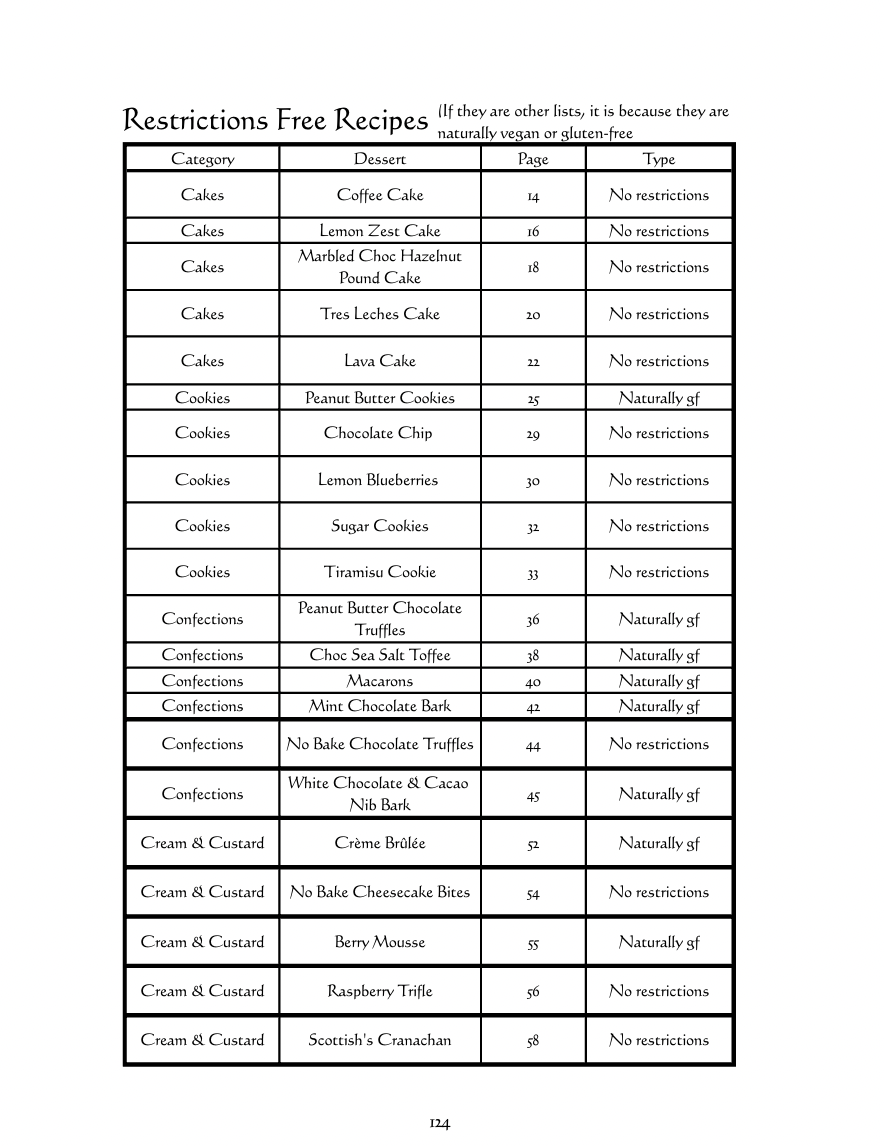 Restrictions Free Recipes (If they are other lists, it is because they are naturally vegan or gluten-free

| Category | Dessert | Page | Type |
|---|---|---|---|
| Cakes | Coffee Cake | 14 | No restrictions |
| Cakes | Lemon Zest Cake | 16 | No restrictions |
| Cakes | Marbled Choc Hazelnut Pound Cake | 18 | No restrictions |
| Cakes | Tres Leches Cake | 20 | No restrictions |
| Cakes | Lava Cake | 22 | No restrictions |
| Cookies | Peanut Butter Cookies | 25 | Naturally gf |
| Cookies | Chocolate Chip | 29 | No restrictions |
| Cookies | Lemon Blueberries | 30 | No restrictions |
| Cookies | Sugar Cookies | 32 | No restrictions |
| Cookies | Tiramisu Cookie | 33 | No restrictions |
| Confections | Peanut Butter Chocolate Truffles | 36 | Naturally gf |
| Confections | Choc Sea Salt Toffee | 38 | Naturally gf |
| Confections | Macarons | 40 | Naturally gf |
| Confections | Mint Chocolate Bark | 42 | Naturally gf |
| Confections | No Bake Chocolate Truffles | 44 | No restrictions |
| Confections | White Chocolate & Cacao Nib Bark | 45 | Naturally gf |
| Cream & Custard | Crème Brûlée | 52 | Naturally gf |
| Cream & Custard | No Bake Cheesecake Bites | 54 | No restrictions |
| Cream & Custard | Berry Mousse | 55 | Naturally gf |
| Cream & Custard | Raspberry Trifle | 56 | No restrictions |
| Cream & Custard | Scottish's Cranachan | 58 | No restrictions |

124